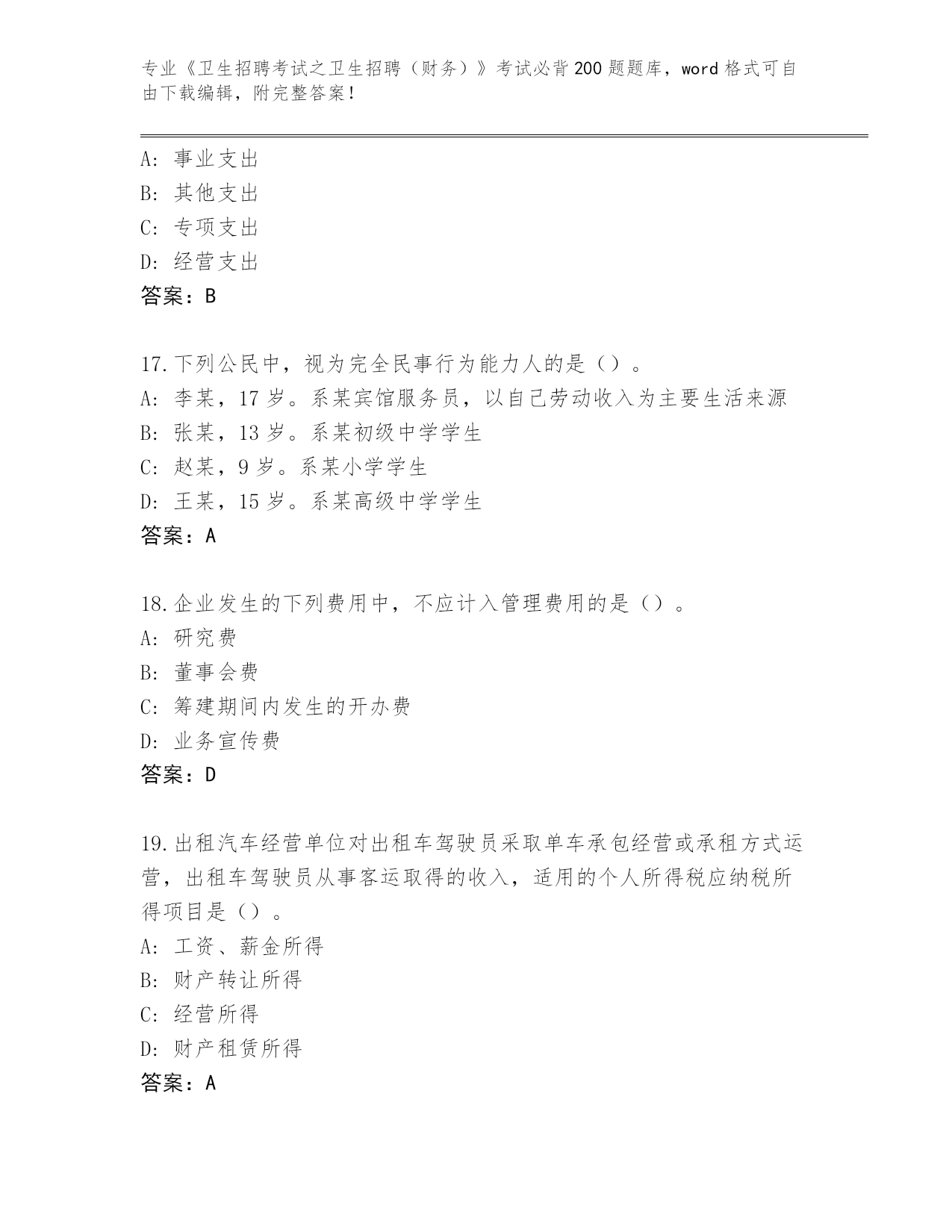 专业《卫生招聘考试之卫生招聘（财务）》考试必背200题题库，word格式可自由下载编辑，附完整答案！

A：事业支出
B：其他支出
C：专项支出
D：经营支出
答案：B

17.下列公民中，视为完全民事行为能力人的是（）。
A：李某，17岁。系某宾馆服务员，以自己劳动收入为主要生活来源
B：张某，13岁。系某初级中学学生
C：赵某，9岁。系某小学学生
D：王某，15岁。系某高级中学学生
答案：A

18.企业发生的下列费用中，不应计入管理费用的是（）。
A：研究费
B：董事会费
C：筹建期间内发生的开办费
D：业务宣传费
答案：D

19.出租汽车经营单位对出租车驾驶员采取单车承包经营或承租方式运营，出租车驾驶员从事客运取得的收入，适用的个人所得税应纳税所得项目是（）。
A：工资、薪金所得
B：财产转让所得
C：经营所得
D：财产租赁所得
答案：A